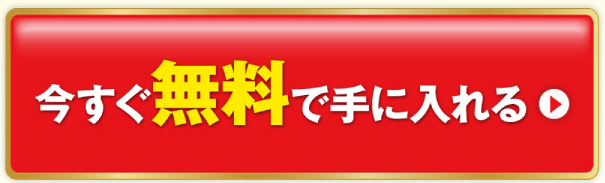 今すぐ無料で手に入れる